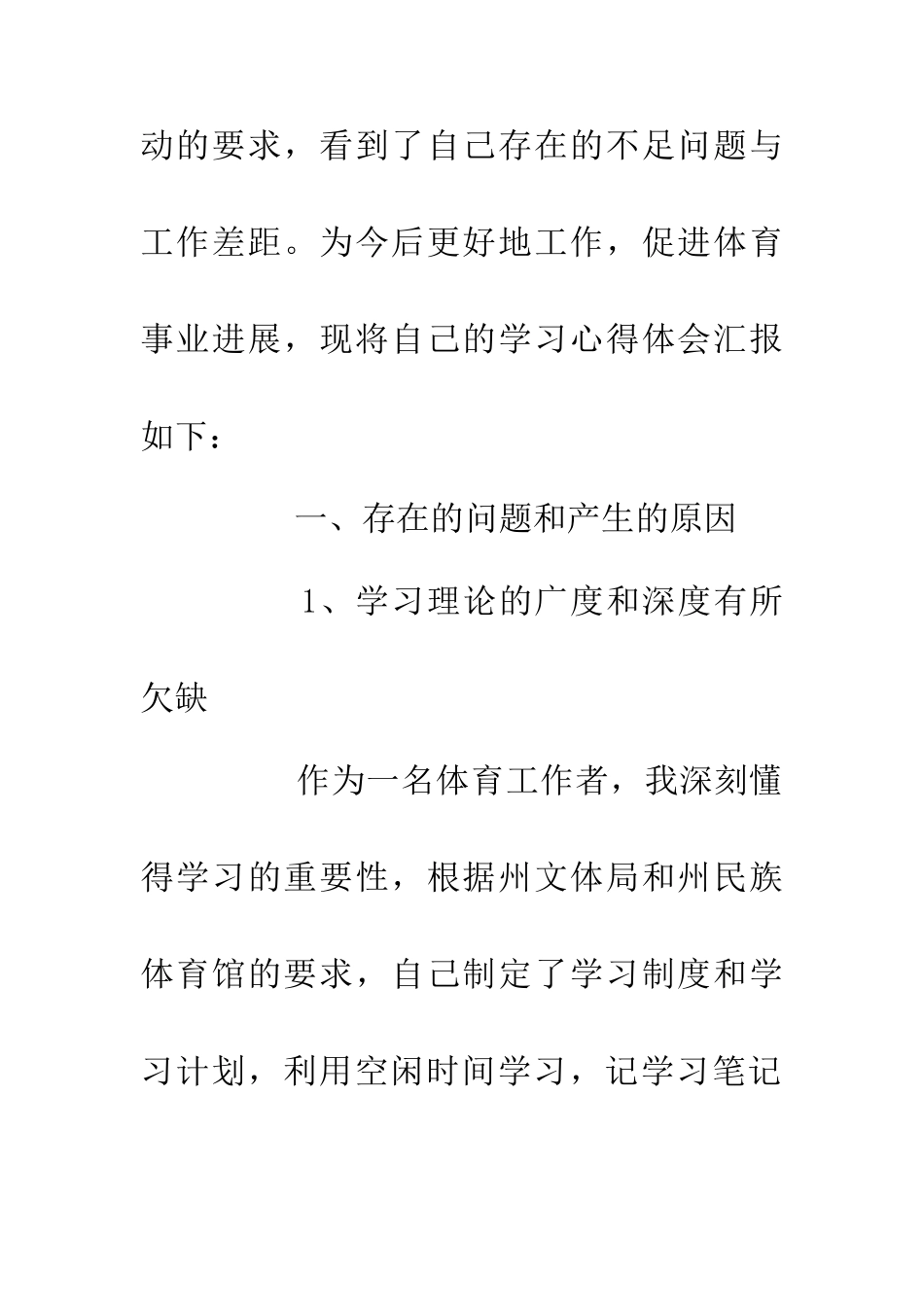 动的要求，看到了自己存在的不足问题与工作差距。为今后更好地工作，促进体育事业进展，现将自己的学习心得体会汇报如下：

一、存在的问题和产生的原因

1、学习理论的广度和深度有所欠缺

作为一名体育工作者，我深刻懂得学习的重要性，根据州文体局和州民族体育馆的要求，自己制定了学习制度和学习计划，利用空闲时间学习，记学习笔记